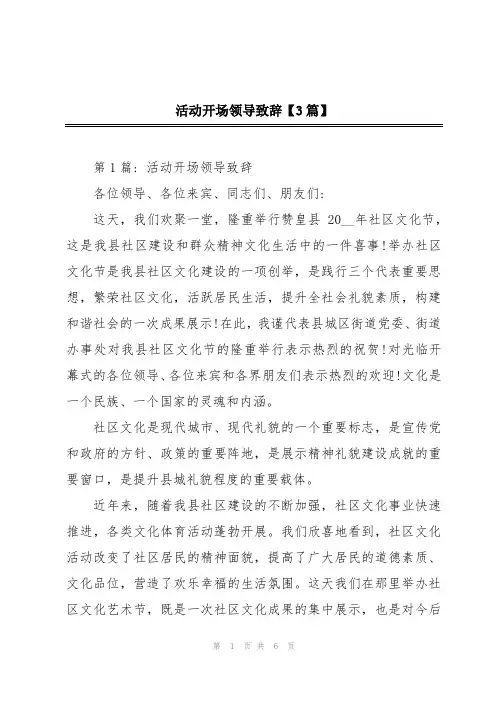 活动开场领导致辞【3篇】

第1篇：活动开场领导致辞

各位领导、各位来宾、同志们、朋友们：

这天，我们欢聚一堂，隆重举行赞皇县 20__年社区文化节，这是我县社区建设和群众精神文化生活中的一件喜事!举办社区文化节是我县社区文化建设的一项创举，是践行三个代表重要思想，繁荣社区文化，活跃居民生活，提升全社会礼貌素质，构建和谐社会的一次成果展示!在此，我谨代表县城区街道党委、街道办事处对我县社区文化节的隆重举行表示热烈的祝贺!对光临开幕式的各位领导、各位来宾和各界朋友们表示热烈的欢迎!文化是一个民族、一个国家的灵魂和内涵。

社区文化是现代城市、现代礼貌的一个重要标志，是宣传党和政府的方针、政策的重要阵地，是展示精神礼貌建设成就的重要窗口，是提升县城礼貌程度的重要载体。

近年来，随着我县社区建设的不断加强，社区文化事业快速推进，各类文化体育活动蓬勃开展。我们欣喜地看到，社区文化活动改变了社区居民的精神面貌，提高了广大居民的道德素质、文化品位，营造了欢乐幸福的生活氛围。这天我们在那里举办社区文化艺术节，既是一次社区文化成果的集中展示，也是对今后

第 1 页 共 6 页